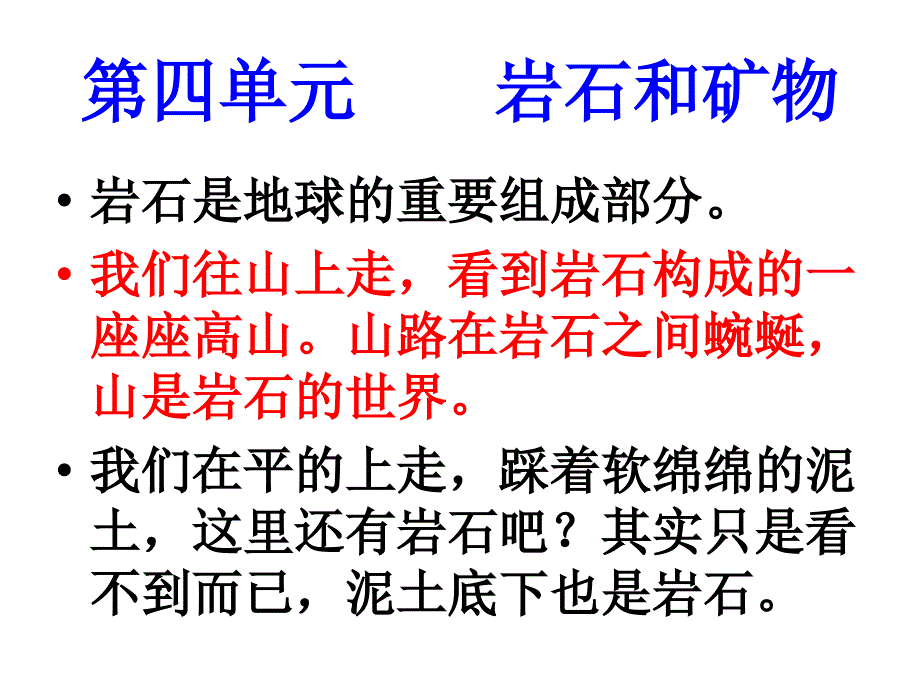 第四单元　　岩石和矿物

• 岩石是地球的重要组成部分。

• 我们往山上走，看到岩石构成的一座座高山。山路在岩石之间蜿蜒，山是岩石的世界。

• 我们在平的上走，踩着软绵绵的泥土，这里还有岩石吧？其实只是看不到而已，泥土底下也是岩石。